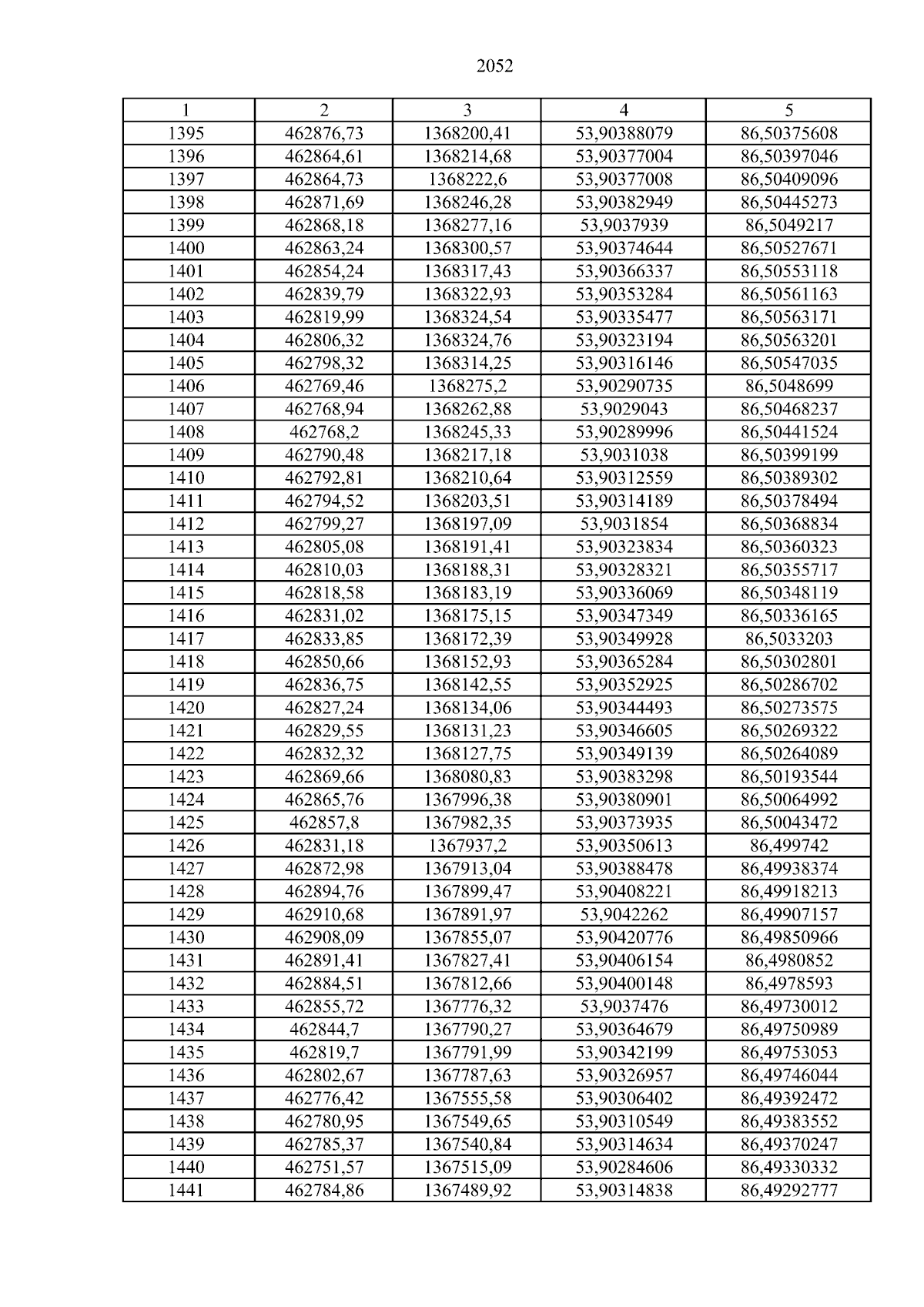 2052

| 1 | 2 | 3 | 4 | 5 |
|---|---|---|---|---|
| 1395 | 462876,73 | 1368200,41 | 53,90388079 | 86,50375608 |
| 1396 | 462864,61 | 1368214,68 | 53,90377004 | 86,50397046 |
| 1397 | 462864,73 | 1368222,6 | 53,90377008 | 86,50409096 |
| 1398 | 462871,69 | 1368246,28 | 53,90382949 | 86,50445273 |
| 1399 | 462868,18 | 1368277,16 | 53,9037939 | 86,5049217 |
| 1400 | 462863,24 | 1368300,57 | 53,90374644 | 86,50527671 |
| 1401 | 462854,24 | 1368317,43 | 53,90366337 | 86,50553118 |
| 1402 | 462839,79 | 1368322,93 | 53,90353284 | 86,50561163 |
| 1403 | 462819,99 | 1368324,54 | 53,90335477 | 86,50563171 |
| 1404 | 462806,32 | 1368324,76 | 53,90323194 | 86,50563201 |
| 1405 | 462798,32 | 1368314,25 | 53,90316146 | 86,50547035 |
| 1406 | 462769,46 | 1368275,2 | 53,90290735 | 86,5048699 |
| 1407 | 462768,94 | 1368262,88 | 53,9029043 | 86,50468237 |
| 1408 | 462768,2 | 1368245,33 | 53,90289996 | 86,50441524 |
| 1409 | 462790,48 | 1368217,18 | 53,9031038 | 86,50399199 |
| 1410 | 462792,81 | 1368210,64 | 53,90312559 | 86,50389302 |
| 1411 | 462794,52 | 1368203,51 | 53,90314189 | 86,50378494 |
| 1412 | 462799,27 | 1368197,09 | 53,9031854 | 86,50368834 |
| 1413 | 462805,08 | 1368191,41 | 53,90323834 | 86,50360323 |
| 1414 | 462810,03 | 1368188,31 | 53,90328321 | 86,50355717 |
| 1415 | 462818,58 | 1368183,19 | 53,90336069 | 86,50348119 |
| 1416 | 462831,02 | 1368175,15 | 53,90347349 | 86,50336165 |
| 1417 | 462833,85 | 1368172,39 | 53,90349928 | 86,5033203 |
| 1418 | 462850,66 | 1368152,93 | 53,90365284 | 86,50302801 |
| 1419 | 462836,75 | 1368142,55 | 53,90352925 | 86,50286702 |
| 1420 | 462827,24 | 1368134,06 | 53,90344493 | 86,50273575 |
| 1421 | 462829,55 | 1368131,23 | 53,90346605 | 86,50269322 |
| 1422 | 462832,32 | 1368127,75 | 53,90349139 | 86,50264089 |
| 1423 | 462869,66 | 1368080,83 | 53,90383298 | 86,50193544 |
| 1424 | 462865,76 | 1367996,38 | 53,90380901 | 86,50064992 |
| 1425 | 462857,8 | 1367982,35 | 53,90373935 | 86,50043472 |
| 1426 | 462831,18 | 1367937,2 | 53,90350613 | 86,499742 |
| 1427 | 462872,98 | 1367913,04 | 53,90388478 | 86,49938374 |
| 1428 | 462894,76 | 1367899,47 | 53,90408221 | 86,49918213 |
| 1429 | 462910,68 | 1367891,97 | 53,9042262 | 86,49907157 |
| 1430 | 462908,09 | 1367855,07 | 53,90420776 | 86,49850966 |
| 1431 | 462891,41 | 1367827,41 | 53,90406154 | 86,4980852 |
| 1432 | 462884,51 | 1367812,66 | 53,90400148 | 86,4978593 |
| 1433 | 462855,72 | 1367776,32 | 53,9037476 | 86,49730012 |
| 1434 | 462844,7 | 1367790,27 | 53,90364679 | 86,49750989 |
| 1435 | 462819,7 | 1367791,99 | 53,90342199 | 86,49753053 |
| 1436 | 462802,67 | 1367787,63 | 53,90326957 | 86,49746044 |
| 1437 | 462776,42 | 1367555,58 | 53,90306402 | 86,49392472 |
| 1438 | 462780,95 | 1367549,65 | 53,90310549 | 86,49383552 |
| 1439 | 462785,37 | 1367540,84 | 53,90314634 | 86,49370247 |
| 1440 | 462751,57 | 1367515,09 | 53,90284606 | 86,49330332 |
| 1441 | 462784,86 | 1367489,92 | 53,90314838 | 86,49292777 |